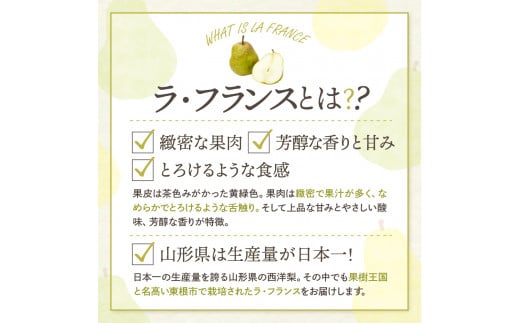 WHAT IS LA FRANCE

ラ・フランスとは??

緻密な果肉 芳醇な香りと甘み
とろけるような食感

果皮は茶色みがかった黄緑色。果肉は緻密で果汁が多く、なめらかでとろけるような舌触り。そして上品な甘みとやさしい酸味、芳醇な香りが特徴。

山形県は生産量が日本一!

日本一の生産量を誇る山形県の西洋梨。その中でも果樹王国と名高い東根市で栽培されたラ・フランスをお届けします。